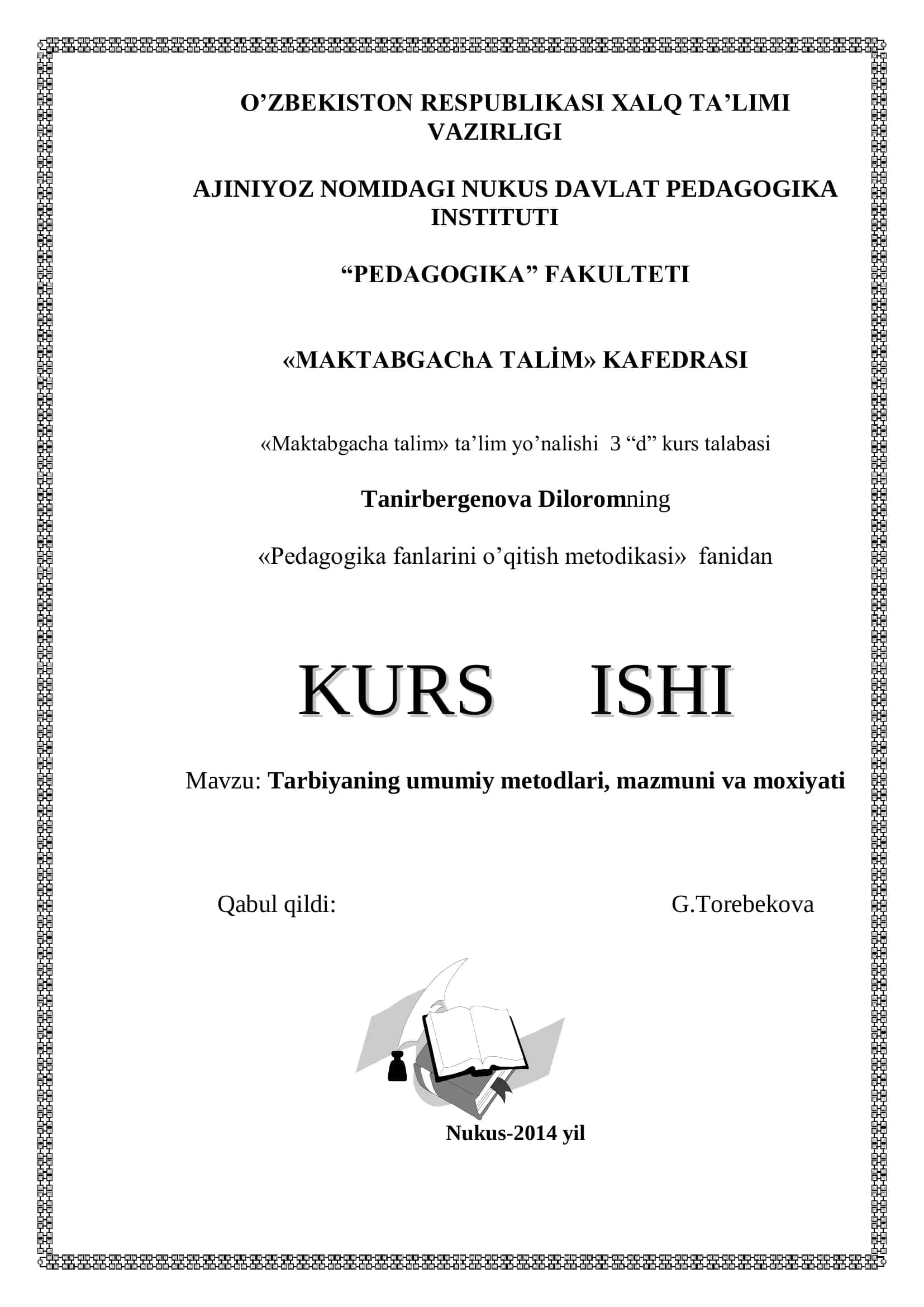 O’ZBEKISTON RESPUBLIKASI XALQ TA’LIMI VAZIRLIGI

AJINIYOZ NOMIDAGI NUKUS DAVLAT PEDAGOGIKA INSTITUTI

“PEDAGOGIKA” FAKULTETI

«MAKTABGAChA TALİM» KAFEDRASI

«Maktabgacha talim» ta’lim yo’nalishi 3 “d” kurs talabasi

Tanirbergenova Diloromning

«Pedagogika fanlarini o’qitish metodikasi» fanidan

KURS ISHI

Mavzu: Tarbiyaning umumiy metodlari, mazmuni va moxiyati

Qabul qildi: G.Torebekova

Nukus-2014 yil